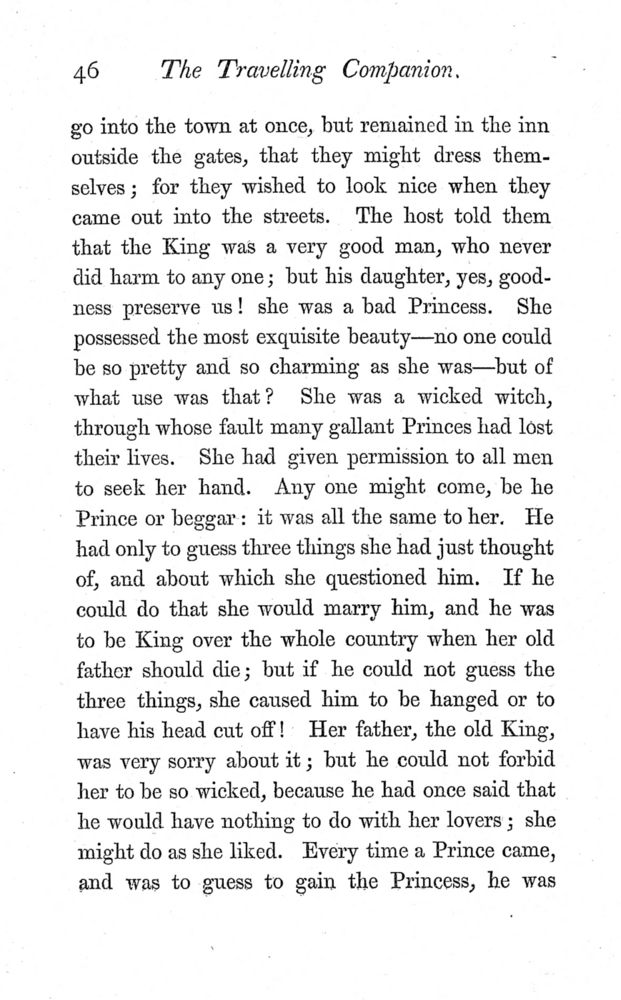 46 The Travelling Companion.

go into the town at once, but remained in the inn outside the gates, that they might dress themselves; for they wished to look nice when they came out into the streets. The host told them that the King was a very good man, who never did harm to any one; but his daughter, yes, goodness preserve us! she was a bad Princess. She possessed the most exquisite beauty—no one could be so pretty and so charming as she was—but of what use was that? She was a wicked witch, through whose fault many gallant Princes had lost their lives. She had given permission to all men to seek her hand. Any one might come, be he Prince or beggar: it was all the same to her. He had only to guess three things she had just thought of, and about which she questioned him. If he could do that she would marry him, and he was to be King over the whole country when her old father should die; but if he could not guess the three things, she caused him to be hanged or to have his head cut off! Her father, the old King, was very sorry about it; but he could not forbid her to be so wicked, because he had once said that he would have nothing to do with her lovers; she might do as she liked. Every time a Prince came, and was to guess to gain the Princess, he was